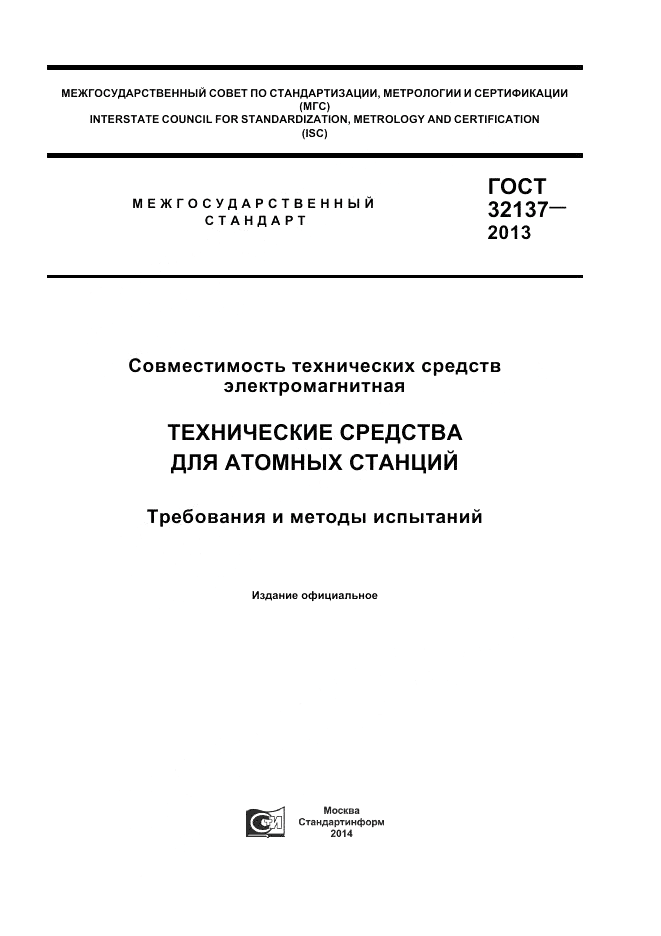 МЕЖГОСУДАРСТВЕННЫЙ СОВЕТ ПО СТАНДАРТИЗАЦИИ, МЕТРОЛОГИИ И СЕРТИФИКАЦИИ (МГС)
INTERSTATE COUNCIL FOR STANDARDIZATION, METROLOGY AND CERTIFICATION (ISC)

МЕЖГОСУДАРСТВЕННЫЙ СТАНДАРТ

ГОСТ 32137— 2013

Совместимость технических средств электромагнитная

ТЕХНИЧЕСКИЕ СРЕДСТВА ДЛЯ АТОМНЫХ СТАНЦИЙ

Требования и методы испытаний

Издание официальное

Москва
Стандартинформ
2014